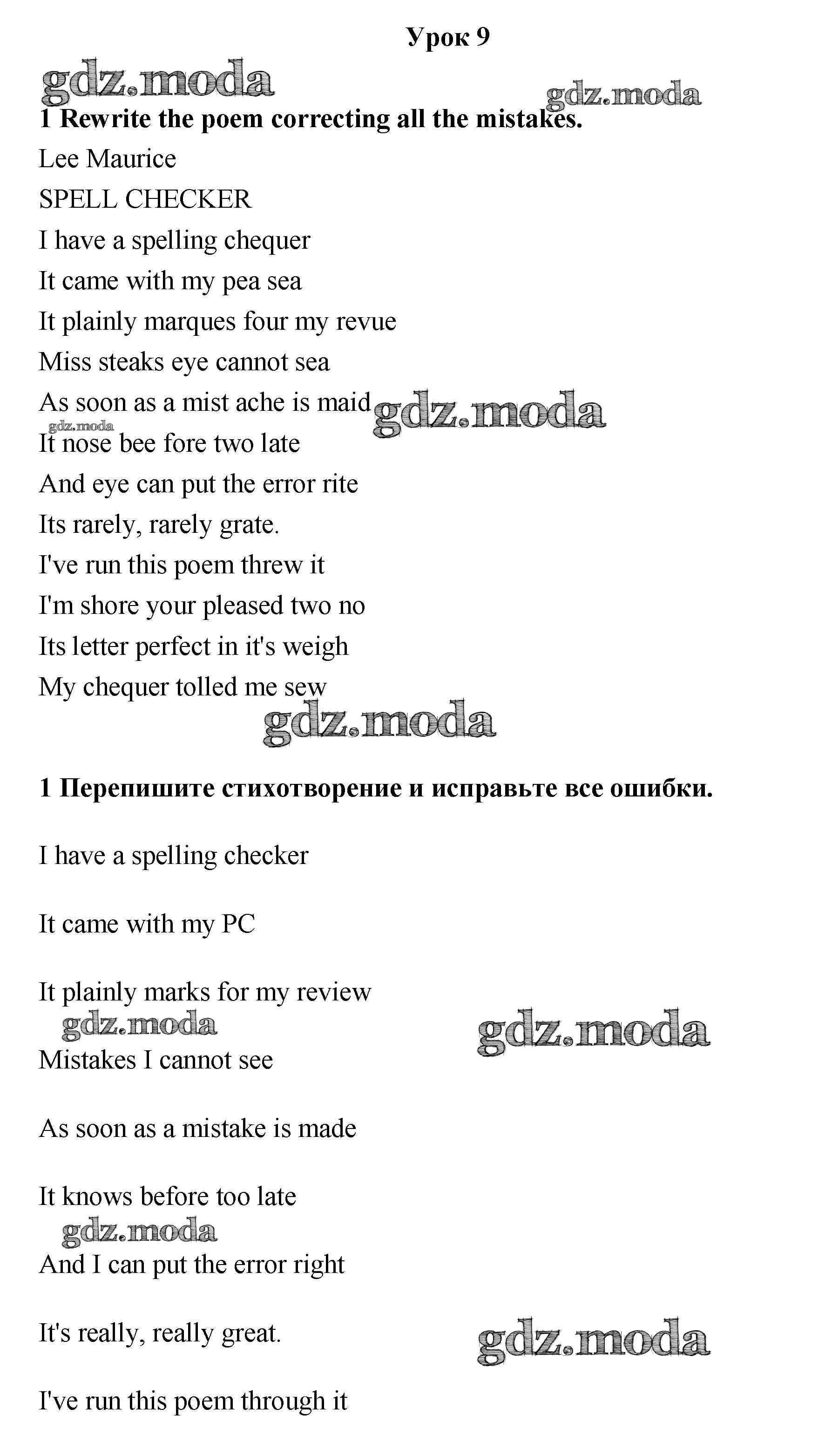 Урок 9

gdz.moda

gdz.moda

1 Rewrite the poem correcting all the mistakes.

Lee Maurice

SPELL CHECKER

I have a spelling chequer

It came with my pea sea

It plainly marques four my revue

Miss steaks eye cannot sea

As soon as a mist ache is maid

gdz.moda

gdz.moda

It nose bee fore two late

And eye can put the error rite

Its rarely, rarely grate.

I've run this poem threw it

I'm shore your pleased two no

Its letter perfect in it's weigh

My chequer tolled me sew

gdz.moda

1 Перепишите стихотворение и исправьте все ошибки.

I have a spelling checker

It came with my PC

It plainly marks for my review

gdz.moda

gdz.moda

Mistakes I cannot see

As soon as a mistake is made

It knows before too late

gdz.moda

And I can put the error right

It's really, really great.

gdz.moda

I've run this poem through it